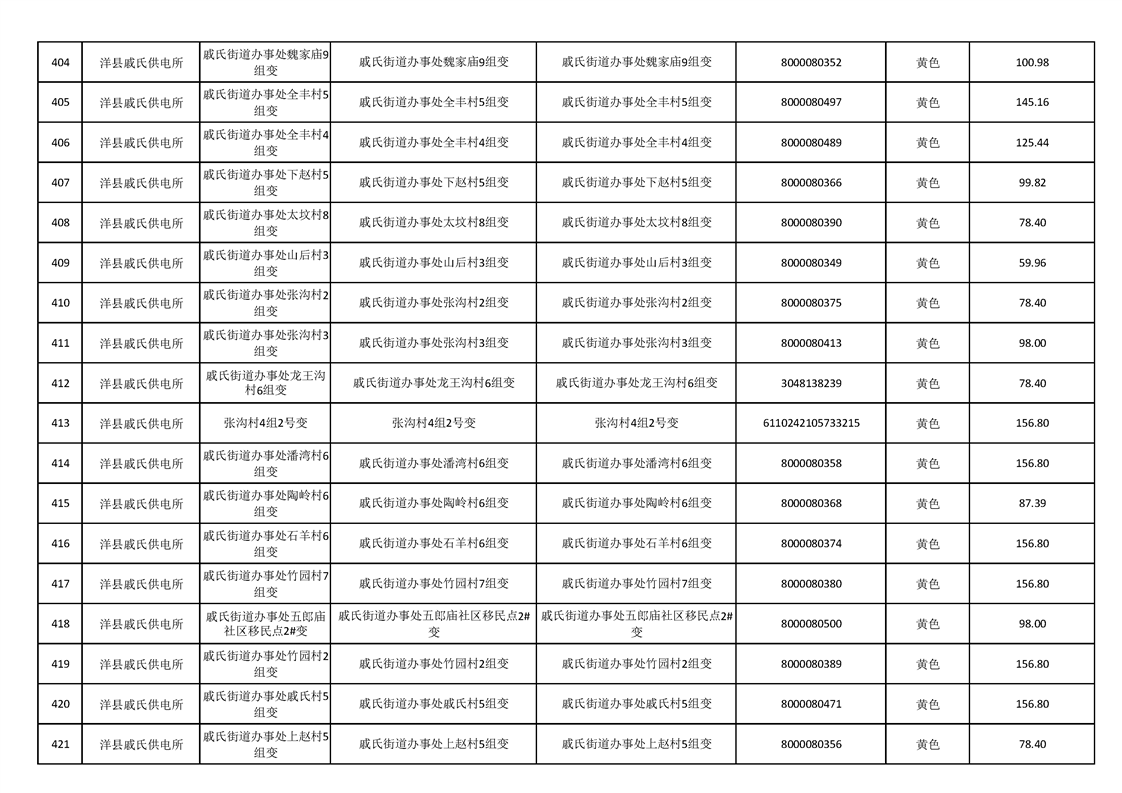 | 404 | 洋县戚氏供电所 | 戚氏街道办事处魏家庙9组变 | 戚氏街道办事处魏家庙9组变 | 戚氏街道办事处魏家庙9组变 | 8000080352 | 黄色 | 100.98 |
|---|---|---|---|---|---|---|---|
| 405 | 洋县戚氏供电所 | 戚氏街道办事处全丰村5组变 | 戚氏街道办事处全丰村5组变 | 戚氏街道办事处全丰村5组变 | 8000080497 | 黄色 | 145.16 |
| 406 | 洋县戚氏供电所 | 戚氏街道办事处全丰村4组变 | 戚氏街道办事处全丰村4组变 | 戚氏街道办事处全丰村4组变 | 8000080489 | 黄色 | 125.44 |
| 407 | 洋县戚氏供电所 | 戚氏街道办事处下赵村5组变 | 戚氏街道办事处下赵村5组变 | 戚氏街道办事处下赵村5组变 | 8000080366 | 黄色 | 99.82 |
| 408 | 洋县戚氏供电所 | 戚氏街道办事处太坟村8组变 | 戚氏街道办事处太坟村8组变 | 戚氏街道办事处太坟村8组变 | 8000080390 | 黄色 | 78.40 |
| 409 | 洋县戚氏供电所 | 戚氏街道办事处山后村3组变 | 戚氏街道办事处山后村3组变 | 戚氏街道办事处山后村3组变 | 8000080349 | 黄色 | 59.96 |
| 410 | 洋县戚氏供电所 | 戚氏街道办事处张沟村2组变 | 戚氏街道办事处张沟村2组变 | 戚氏街道办事处张沟村2组变 | 8000080375 | 黄色 | 78.40 |
| 411 | 洋县戚氏供电所 | 戚氏街道办事处张沟村3组变 | 戚氏街道办事处张沟村3组变 | 戚氏街道办事处张沟村3组变 | 8000080413 | 黄色 | 98.00 |
| 412 | 洋县戚氏供电所 | 戚氏街道办事处龙王沟村6组变 | 戚氏街道办事处龙王沟村6组变 | 戚氏街道办事处龙王沟村6组变 | 3048138239 | 黄色 | 78.40 |
| 413 | 洋县戚氏供电所 | 张沟村4组2号变 | 张沟村4组2号变 | 张沟村4组2号变 | 6110242105733215 | 黄色 | 156.80 |
| 414 | 洋县戚氏供电所 | 戚氏街道办事处潘湾村6组变 | 戚氏街道办事处潘湾村6组变 | 戚氏街道办事处潘湾村6组变 | 8000080358 | 黄色 | 156.80 |
| 415 | 洋县戚氏供电所 | 戚氏街道办事处陶岭村6组变 | 戚氏街道办事处陶岭村6组变 | 戚氏街道办事处陶岭村6组变 | 8000080368 | 黄色 | 87.39 |
| 416 | 洋县戚氏供电所 | 戚氏街道办事处石羊村6组变 | 戚氏街道办事处石羊村6组变 | 戚氏街道办事处石羊村6组变 | 8000080374 | 黄色 | 156.80 |
| 417 | 洋县戚氏供电所 | 戚氏街道办事处竹园村7组变 | 戚氏街道办事处竹园村7组变 | 戚氏街道办事处竹园村7组变 | 8000080380 | 黄色 | 156.80 |
| 418 | 洋县戚氏供电所 | 戚氏街道办事处五郎庙社区移民点2#变 | 戚氏街道办事处五郎庙社区移民点2#变 | 戚氏街道办事处五郎庙社区移民点2#变 | 8000080500 | 黄色 | 98.00 |
| 419 | 洋县戚氏供电所 | 戚氏街道办事处竹园村2组变 | 戚氏街道办事处竹园村2组变 | 戚氏街道办事处竹园村2组变 | 8000080389 | 黄色 | 156.80 |
| 420 | 洋县戚氏供电所 | 戚氏街道办事处戚氏村5组变 | 戚氏街道办事处戚氏村5组变 | 戚氏街道办事处戚氏村5组变 | 8000080471 | 黄色 | 156.80 |
| 421 | 洋县戚氏供电所 | 戚氏街道办事处上赵村5组变 | 戚氏街道办事处上赵村5组变 | 戚氏街道办事处上赵村5组变 | 8000080356 | 黄色 | 78.40 |